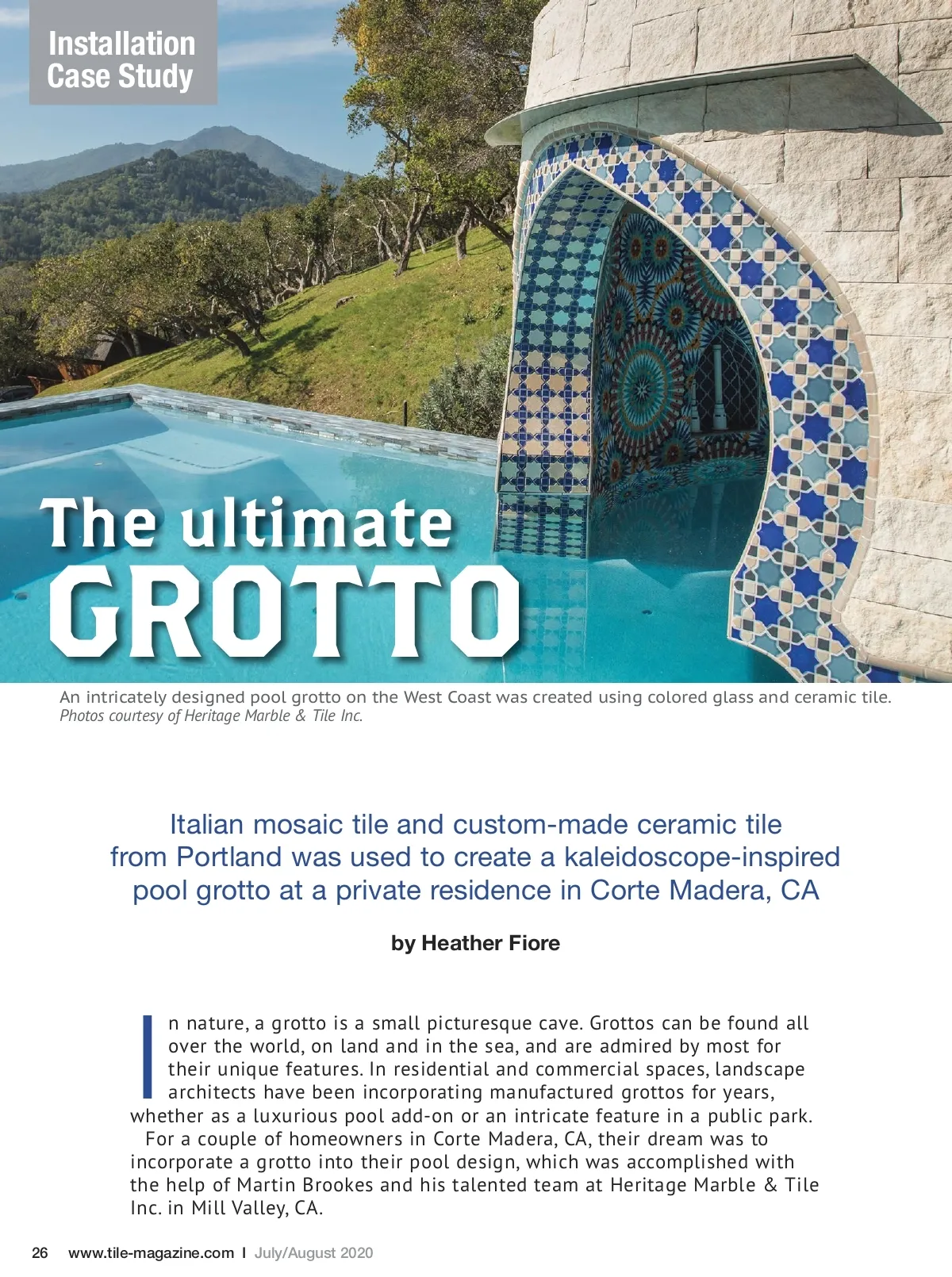 Installation Case Study

The ultimate GROTTO

An intricately designed pool grotto on the West Coast was created using colored glass and ceramic tile. Photos courtesy of Heritage Marble & Tile Inc.

Italian mosaic tile and custom-made ceramic tile from Portland was used to create a kaleidoscope-inspired pool grotto at a private residence in Corte Madera, CA

by Heather Fiore

In nature, a grotto is a small picturesque cave. Grottos can be found all over the world, on land and in the sea, and are admired by most for their unique features. In residential and commercial spaces, landscape architects have been incorporating manufactured grottos for years, whether as a luxurious pool add-on or an intricate feature in a public park.

For a couple of homeowners in Corte Madera, CA, their dream was to incorporate a grotto into their pool design, which was accomplished with the help of Martin Brookes and his talented team at Heritage Marble & Tile Inc. in Mill Valley, CA.

26 www.tile-magazine.com I July/August 2020